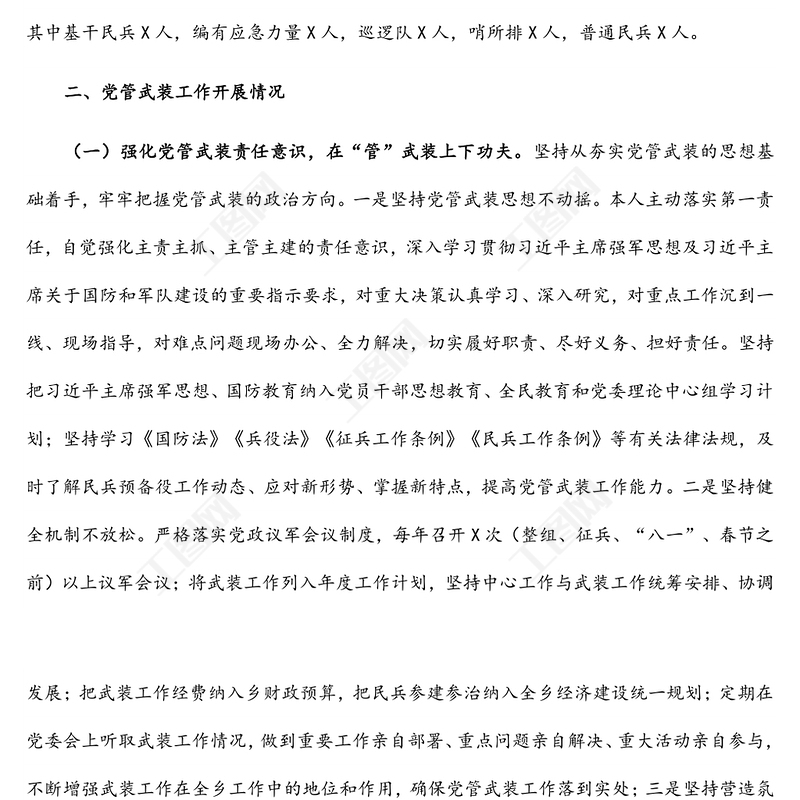 其中基干民兵X人，编有应急力量X人，巡逻队X人，哨所排X人，普通民兵X人。

二、党管武装工作开展情况

（一）强化党管武装责任意识，在“管”武装上下功夫。坚持从夯实党管武装的思想基础着手，牢牢把握党管武装的政治方向。一是坚持党管武装思想不动摇。本人主动落实第一责任，自觉强化主责主抓、主管主建的责任意识，深入学习贯彻习近平主席强军思想及习近平主席关于国防和军队建设的重要指示要求，对重大决策认真学习、深入研究，对重点工作沉到一线、现场指导，对难点问题现场办公、全力解决，切实履好职责、尽好义务、担好责任。坚持把习近平主席强军思想、国防教育纳入党员干部思想教育、全民教育和党委理论中心组学习计划；坚持学习《国防法》《兵役法》《征兵工作条例》《民兵工作条例》等有关法律法规，及时了解民兵预备役工作动态、应对新形势、掌握新特点，提高党管武装工作能力。二是坚持健全机制不放松。严格落实党政议军会议制度，每年召开X次（整组、征兵、“八一”、春节之前）以上议军会议；将武装工作列入年度工作计划，坚持中心工作与武装工作统筹安排、协调

发展；把武装工作经费纳入乡财政预算，把民兵参建参治纳入全乡经济建设统一规划；定期在党委会上听取武装工作情况，做到重要工作亲自部署、重点问题亲自解决、重大活动亲自参与，不断增强武装工作在全乡工作中的地位和作用，确保党管武装工作落到实处；三是坚持营造氛